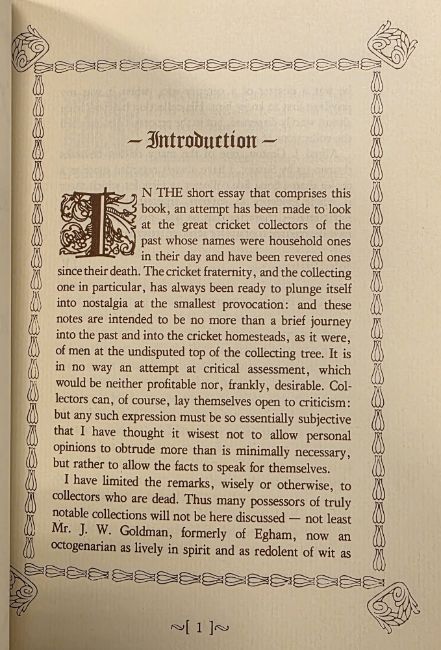 – Introduction –

IN THE short essay that comprises this book, an attempt has been made to look at the great cricket collectors of the past whose names were household ones in their day and have been revered ones since their death. The cricket fraternity, and the collecting one in particular, has always been ready to plunge itself into nostalgia at the smallest provocation: and these notes are intended to be no more than a brief journey into the past and into the cricket homesteads, as it were, of men at the undisputed top of the collecting tree. It is in no way an attempt at critical assessment, which would be neither profitable nor, frankly, desirable. Collectors can, of course, lay themselves open to criticism: but any such expression must be so essentially subjective that I have thought it wisest not to allow personal opinions to obtrude more than is minimally necessary, but rather to allow the facts to speak for themselves.

I have limited the remarks, wisely or otherwise, to collectors who are dead. Thus many possessors of truly notable collections will not be here discussed — not least Mr. J. W. Goldman, formerly of Egham, now an octogenarian as lively in spirit and as redolent of wit as

~[ 1 ]~